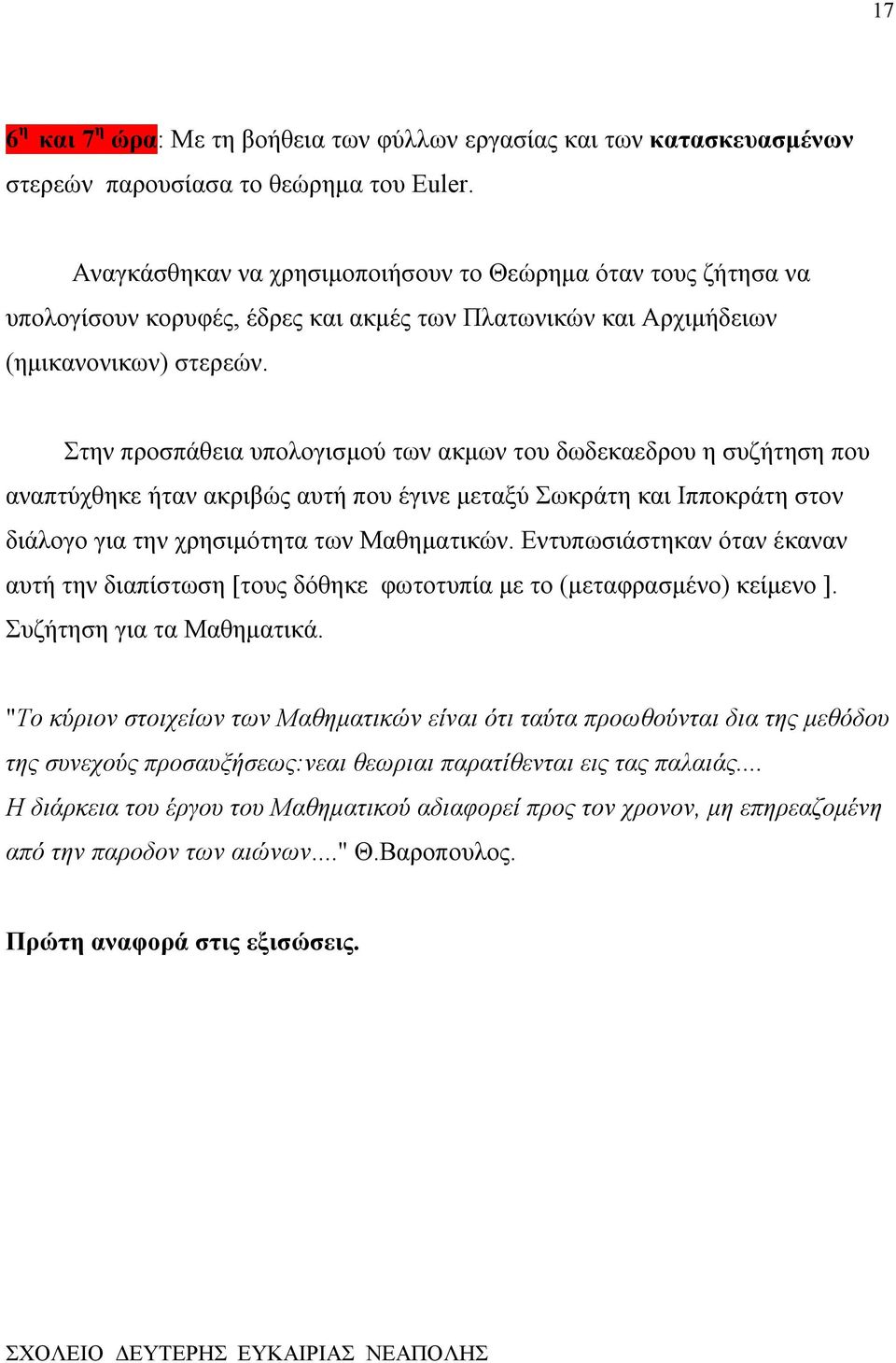 17

6η και 7η ώρα: Με τη βοήθεια των φύλλων εργασίας και των κατασκευασμένων στερεών παρουσίασα το θεώρημα του Euler.

Αναγκάσθηκαν να χρησιμοποιήσουν το Θεώρημα όταν τους ζήτησα να υπολογίσουν κορυφές, έδρες και ακμές των Πλατωνικών και Αρχιμήδειων (ημικανονικων) στερεών.

Στην προσπάθεια υπολογισμού των ακμων του δωδεκαεδρου η συζήτηση που αναπτύχθηκε ήταν ακριβώς αυτή που έγινε μεταξύ Σωκράτη και Ιπποκράτη στον διάλογο για την χρησιμότητα των Μαθηματικών. Εντυπωσιάστηκαν όταν έκαναν αυτή την διαπίστωση [τους δόθηκε φωτοτυπία με το (μεταφρασμένο) κείμενο ]. Συζήτηση για τα Μαθηματικά.

"Το κύριον στοιχείων των Μαθηματικών είναι ότι ταύτα προωθούνται δια της μεθόδου της συνεχούς προσαυξήσεως:νεαι θεωριαι παρατίθενται εις τας παλαιάς.... Η διάρκεια του έργου του Μαθηματικού αδιαφορεί προς τον χρονον, μη επηρεαζομένη από την παροδον των αιώνων...." Θ.Βαροπουλος.

Πρώτη αναφορά στις εξισώσεις.

ΣΧΟΛΕΙΟ ΔΕΥΤΕΡΗΣ ΕΥΚΑΙΡΙΑΣ ΝΕΑΠΟΛΗΣ